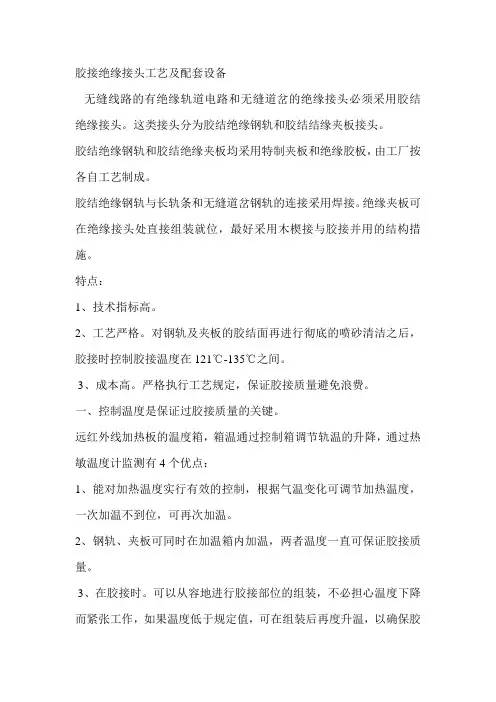 胶接绝缘接头工艺及配套设备

无缝线路的有绝缘轨道电路和无缝道岔的绝缘接头必须采用胶结绝缘接头。这类接头分为胶结绝缘钢轨和胶结结缘夹板接头。

胶结绝缘钢轨和胶结绝缘夹板均采用特制夹板和绝缘胶板，由工厂按各自工艺制成。

胶结绝缘钢轨与长轨条和无缝道岔钢轨的连接采用焊接。绝缘夹板可在绝缘接头处直接组装就位，最好采用木楔接与胶接并用的结构措施。

特点：

1、技术指标高。

2、工艺严格。对钢轨及夹板的胶结面再进行彻底的喷砂清洁之后，胶接时控制胶接温度在 121℃-135℃之间。

3、成本高。严格执行工艺规定，保证胶接质量避免浪费。

一、控制温度是保证过胶接质量的关键。

远红外线加热板的温度箱，箱温通过控制箱调节轨温的升降，通过热敏温度计监测有 4 个优点：

1、能对加热温度实行有效的控制，根据气温变化可调节加热温度，一次加温不到位，可再次加温。

2、钢轨、夹板可同时在加温箱内加温，两者温度一直可保证胶接质量。

3、在胶接时。可以从容地进行胶接部位的组装，不必担心温度下降而紧张工作，如果温度低于规定值，可在组装后再度升温，以确保胶